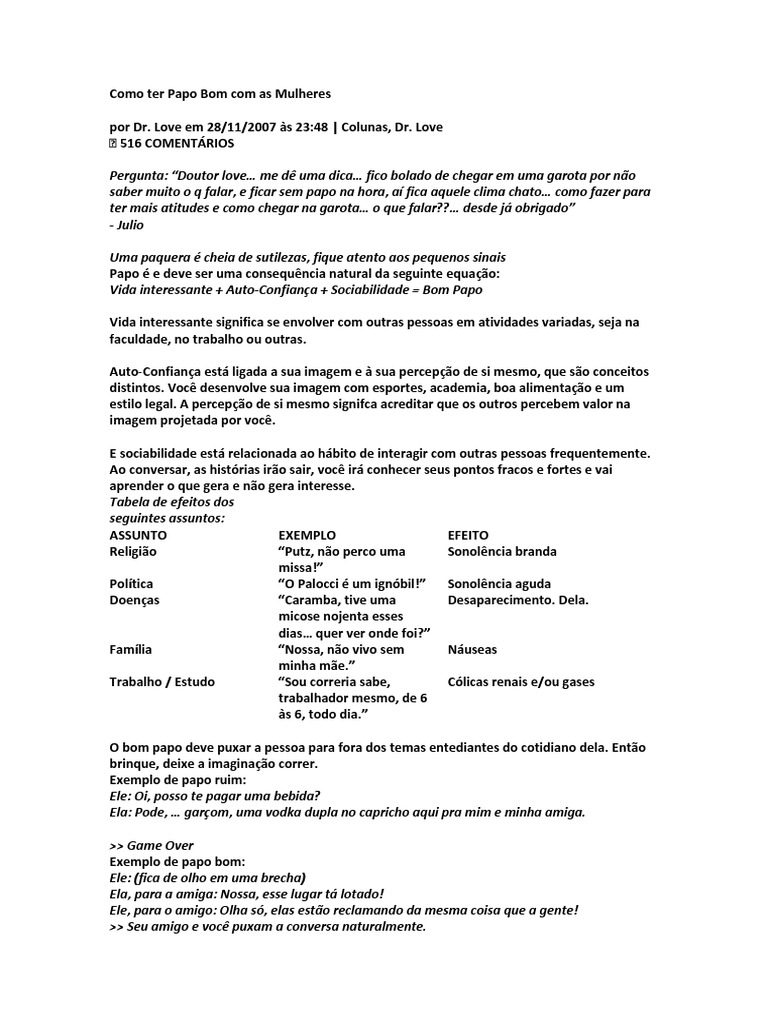 Como ter Papo Bom com as Mulheres

por Dr. Love em 28/11/2007 às 23:48 | Colunas, Dr. Love
516 COMENTÁRIOS

Pergunta: "Doutor love… me dê uma dica… fico bolado de chegar em uma garota por não saber muito o q falar, e ficar sem papo na hora, aí fica aquele clima chato… como fazer para ter mais atitudes e como chegar na garota… o que falar??… desde já obrigado"
- Julio

Uma paquera é cheia de sutilezas, fique atento aos pequenos sinais
Papo é e deve ser uma consequência natural da seguinte equação:
Vida interessante + Auto-Confiança + Sociabilidade = Bom Papo

Vida interessante significa se envolver com outras pessoas em atividades variadas, seja na faculdade, no trabalho ou outras.

Auto-Confiança está ligada a sua imagem e à sua percepção de si mesmo, que são conceitos distintos. Você desenvolve sua imagem com esportes, academia, boa alimentação e um estilo legal. A percepção de si mesmo signifca acreditar que os outros percebem valor na imagem projetada por você.

E sociabilidade está relacionada ao hábito de interagir com outras pessoas frequentemente. Ao conversar, as histórias irão sair, você irá conhecer seus pontos fracos e fortes e vai aprender o que gera e não gera interesse.
Tabela de efeitos dos seguintes assuntos:

| ASSUNTO | EXEMPLO | EFEITO |
|---|---|---|
| Religião | "Putz, não perco uma missa!" | Sonolência branda |
| Política | "O Palocci é um ignóbil!" | Sonolência aguda |
| Doenças | "Caramba, tive uma micose nojenta esses dias… quer ver onde foi?" | Desaparecimento. Dela. |
| Família | "Nossa, não vivo sem minha mãe." | Náuseas |
| Trabalho / Estudo | "Sou correria sabe, trabalhador mesmo, de 6 às 6, todo dia." | Cólicas renais e/ou gases |

O bom papo deve puxar a pessoa para fora dos temas entediantes do cotidiano dela. Então brinque, deixe a imaginação correr.
Exemplo de papo ruim:
Ele: Oi, posso te pagar uma bebida?
Ela: Pode, … garçom, uma vodka dupla no capricho aqui pra mim e minha amiga.

>> Game Over
Exemplo de papo bom:
Ele: (fica de olho em uma brecha)
Ela, para a amiga: Nossa, esse lugar tá lotado!
Ele, para o amigo: Olha só, elas estão reclamando da mesma coisa que a gente!
>> Seu amigo e você puxam a conversa naturalmente.